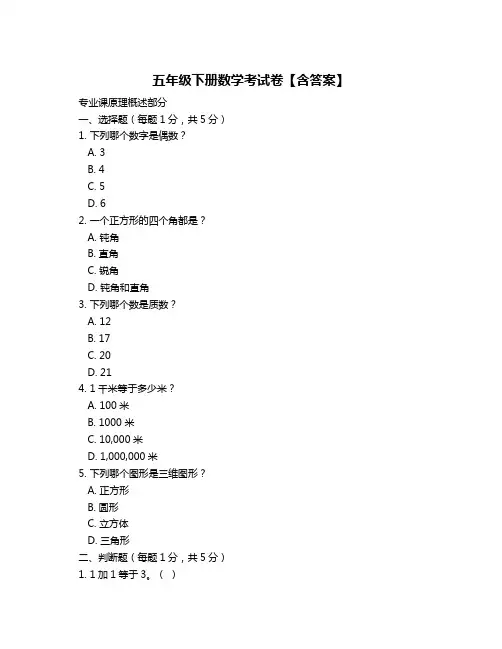 五年级下册数学考试卷【含答案】

专业课原理概述部分

一、选择题（每题 1 分，共 5 分）

1. 下列哪个数字是偶数？

A. 3

B. 4

C. 5

D. 6

2. 一个正方形的四个角都是？

A. 钝角

B. 直角

C. 锐角

D. 钝角和直角

3. 下列哪个数是质数？

A. 12

B. 17

C. 20

D. 21

4. 1 千米等于多少米？

A. 100 米

B. 1000 米

C. 10,000 米

D. 1,000,000 米

5. 下列哪个图形是三维图形？

A. 正方形

B. 圆形

C. 立方体

D. 三角形

二、判断题（每题 1 分，共 5 分）

1. 1 加 1 等于 3。（ ）